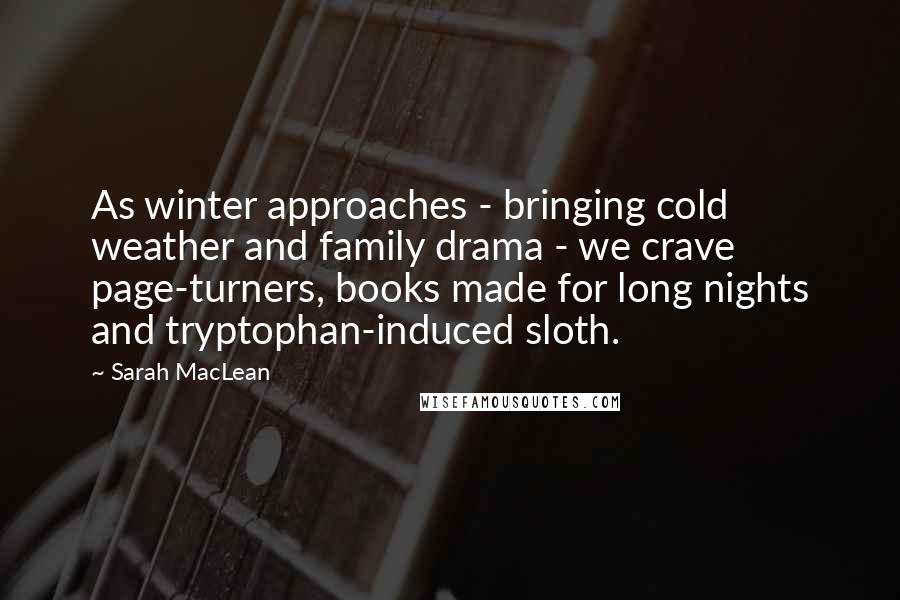 As winter approaches - bringing cold weather and family drama - we crave page-turners, books made for long nights and tryptophan-induced sloth.

~ Sarah MacLean

WISEFAMOUSQUOTES.COM